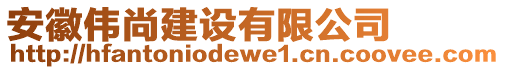 安徽伟尚建设有限公司
http://hfantoniodewe1.cn.coovee.com